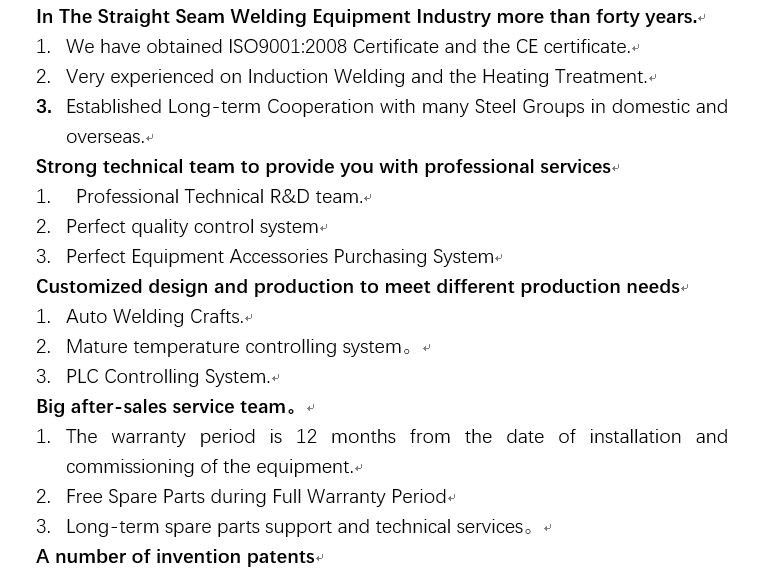 In The Straight Seam Welding Equipment Industry more than forty years.
1. We have obtained ISO9001:2008 Certificate and the CE certificate.
2. Very experienced on Induction Welding and the Heating Treatment.
3. Established Long-term Cooperation with many Steel Groups in domestic and overseas.
Strong technical team to provide you with professional services
1. Professional Technical R&D team.
2. Perfect quality control system
3. Perfect Equipment Accessories Purchasing System
Customized design and production to meet different production needs
1. Auto Welding Crafts.
2. Mature temperature controlling system。
3. PLC Controlling System.
Big after-sales service team。
1. The warranty period is 12 months from the date of installation and commissioning of the equipment.
2. Free Spare Parts during Full Warranty Period
3. Long-term spare parts support and technical services。
A number of invention patents